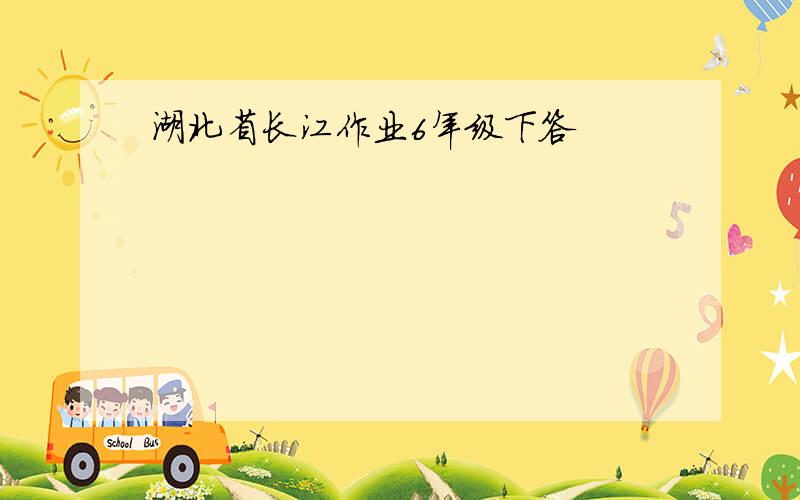 湖北省长江作业6年级下答

5

9

School Bus